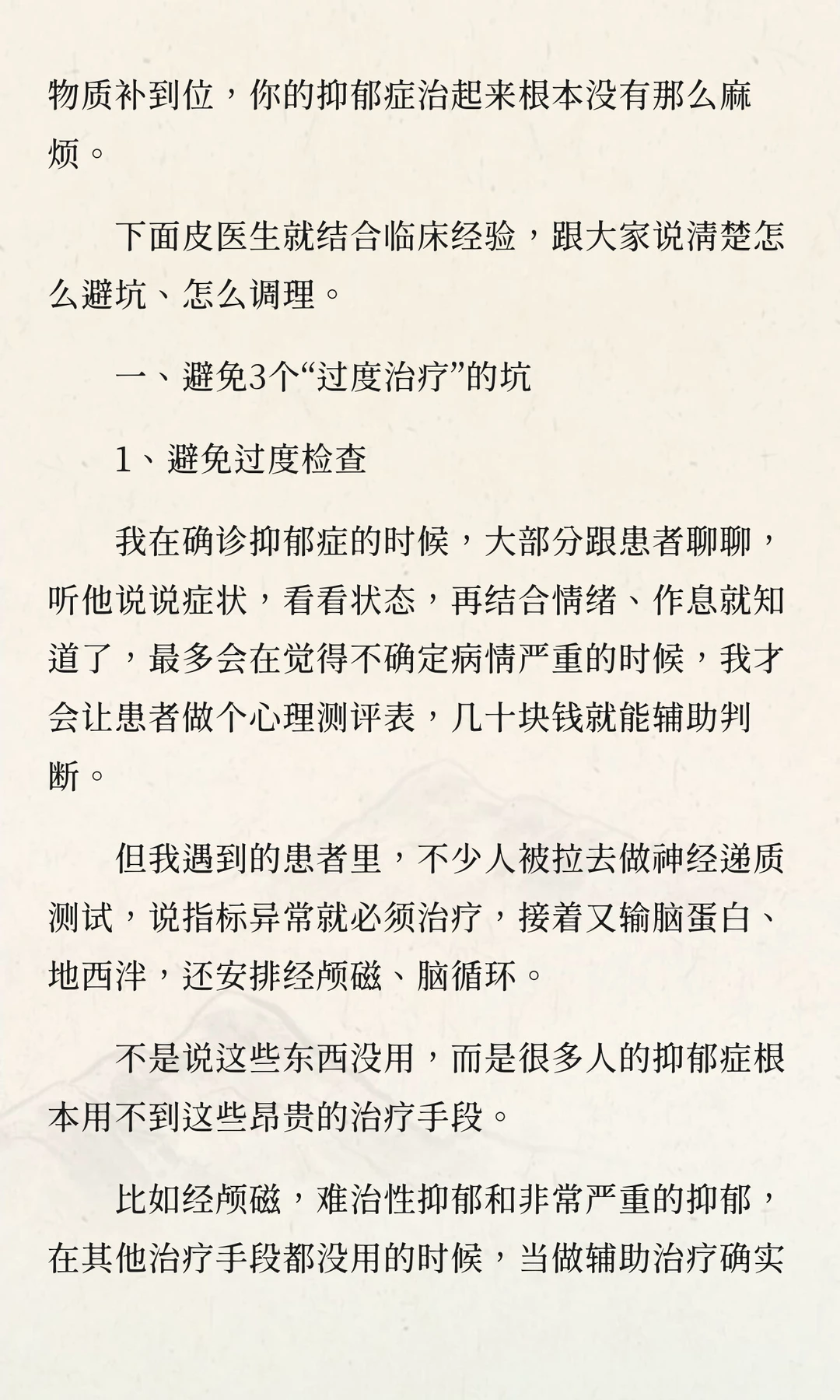 物质补到位，你的抑郁症治起来根本没有那么麻烦。

下面皮医生就结合临床经验，跟大家说清楚怎么避坑、怎么调理。

一、避免3个“过度治疗”的坑

1、避免过度检查

我在确诊抑郁症的时候，大部分跟患者聊聊，听他说说症状，看看状态，再结合情绪、作息就知道了，最多会在觉得不确定病情严重的时候，我才会让患者做个心理测评表，几十块钱就能辅助判断。

但我遇到的患者里，不少人被拉去做神经递质测试，说指标异常就必须治疗，接着又输脑蛋白、地西泮，还安排经颅磁、脑循环。

不是说这些东西没用，而是很多人的抑郁症根本用不到这些昂贵的治疗手段。

比如经颅磁，难治性抑郁和非常严重的抑郁，在其他治疗手段都没用的时候，当做辅助治疗确实